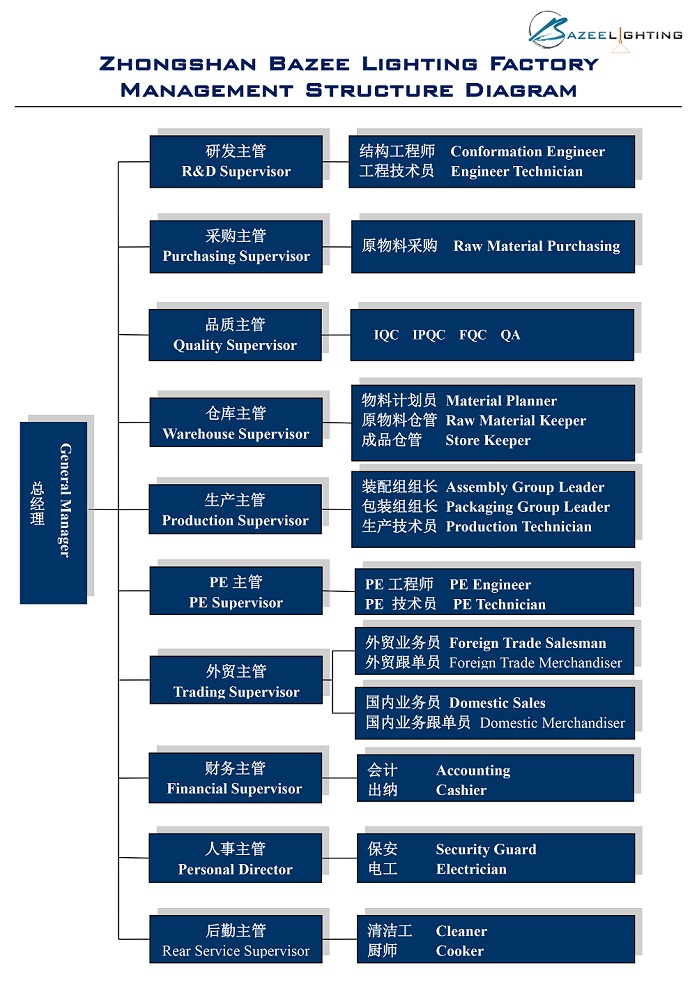 BAZEELIGHTING

ZHONGSHAN BAZEE LIGHTING FACTORY
MANAGEMENT STRUCTURE DIAGRAM

总经理
General Manager

研发主管
R&D Supervisor

结构工程师 Conformation Engineer
工程技术员 Engineer Technician

采购主管
Purchasing Supervisor

原物料采购 Raw Material Purchasing

品质主管
Quality Supervisor

IQC IPQC FQC QA

仓库主管
Warehouse Supervisor

物料计划员 Material Planner
原物料仓管 Raw Material Keeper
成品仓管 Store Keeper

生产主管
Production Supervisor

装配组组长 Assembly Group Leader
包装组组长 Packaging Group Leader
生产技术员 Production Technician

PE 主管
PE Supervisor

PE 工程师 PE Engineer
PE 技术员 PE Technician

外贸主管
Trading Supervisor

外贸业务员 Foreign Trade Salesman
外贸跟单员 Foreign Trade Merchandiser

国内业务员 Domestic Sales
国内业务跟单员 Domestic Merchandiser

财务主管
Financial Supervisor

会计 Accounting
出纳 Cashier

人事主管
Personal Director

保安 Security Guard
电工 Electrician

后勤主管
Rear Service Supervisor

清洁工 Cleaner
厨师 Cooker